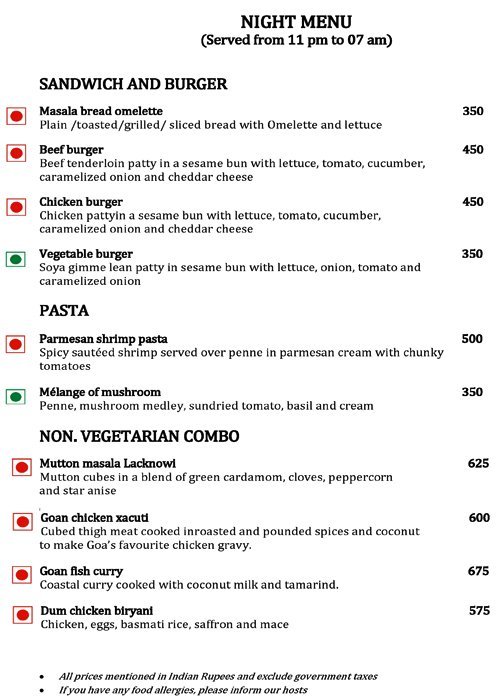 NIGHT MENU
(Served from 11 pm to 07 am)

SANDWICH AND BURGER

Masala bread omelette 350
Plain /toasted/grilled/ sliced bread with Omelette and lettuce

Beef burger 450
Beef tenderloin patty in a sesame bun with lettuce, tomato, cucumber, caramelized onion and cheddar cheese

Chicken burger 450
Chicken pattyin a sesame bun with lettuce, tomato, cucumber, caramelized onion and cheddar cheese

Vegetable burger 350
Soya gimme lean patty in sesame bun with lettuce, onion, tomato and caramelized onion

PASTA

Parmesan shrimp pasta 500
Spicy sautéed shrimp served over penne in parmesan cream with chunky tomatoes

Mélange of mushroom 350
Penne, mushroom medley, sundried tomato, basil and cream

NON. VEGETARIAN COMBO

Mutton masala Lacknowi 625
Mutton cubes in a blend of green cardamom, cloves, peppercorn and star anise

Goan chicken xacuti 600
Cubed thigh meat cooked inroasted and pounded spices and coconut to make Goa's favourite chicken gravy.

Goan fish curry 675
Coastal curry cooked with coconut milk and tamarind.

Dum chicken biryani 575
Chicken, eggs, basmati rice, saffron and mace

• All prices mentioned in Indian Rupees and exclude government taxes
• If you have any food allergies, please inform our hosts